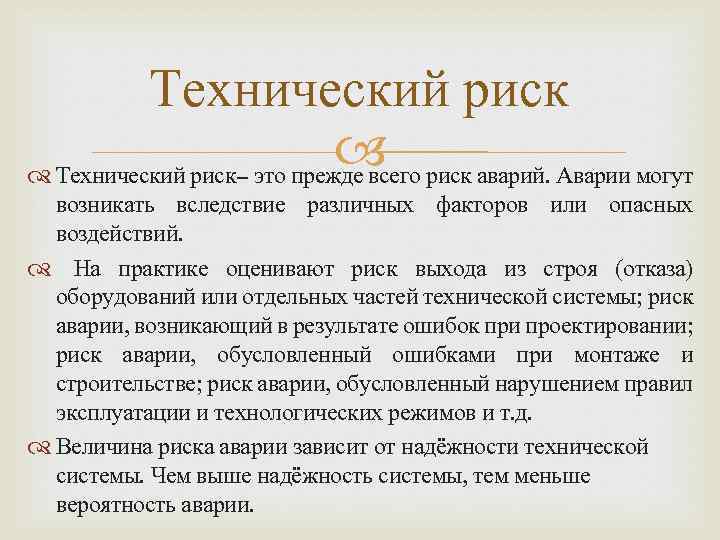 Технический риск

Технический риск– это прежде всего риск аварий. Аварии могут возникать вследствие различных факторов или опасных воздействий.

На практике оценивают риск выхода из строя (отказа) оборудований или отдельных частей технической системы; риск аварии, возникающий в результате ошибок при проектировании; риск аварии, обусловленный ошибками при монтаже и строительстве; риск аварии, обусловленный нарушением правил эксплуатации и технологических режимов и т.д.

Величина риска аварии зависит от надёжности технической системы. Чем выше надёжность системы, тем меньше вероятность аварии.